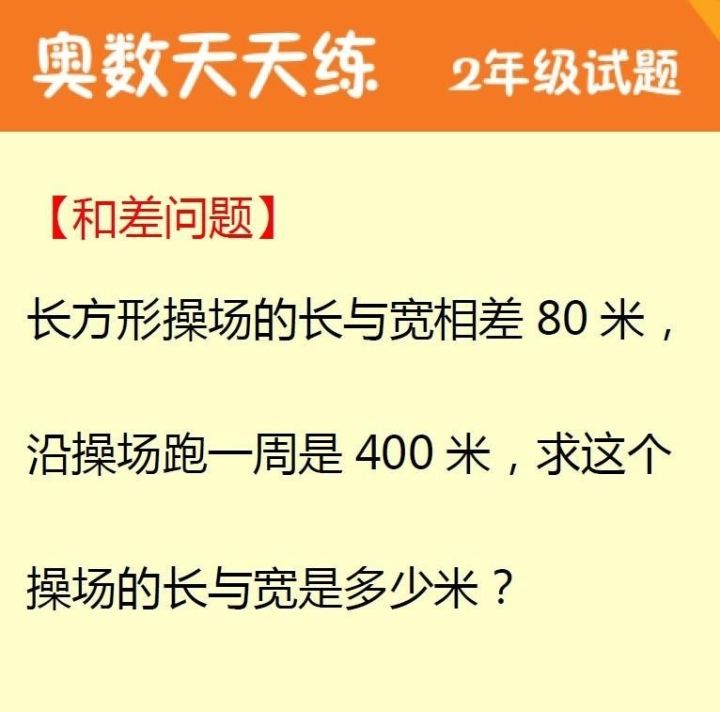 奥数天天练 2年级试题

【和差问题】

长方形操场的长与宽相差 80 米，沿操场跑一周是 400 米，求这个操场的长与宽是多少米？